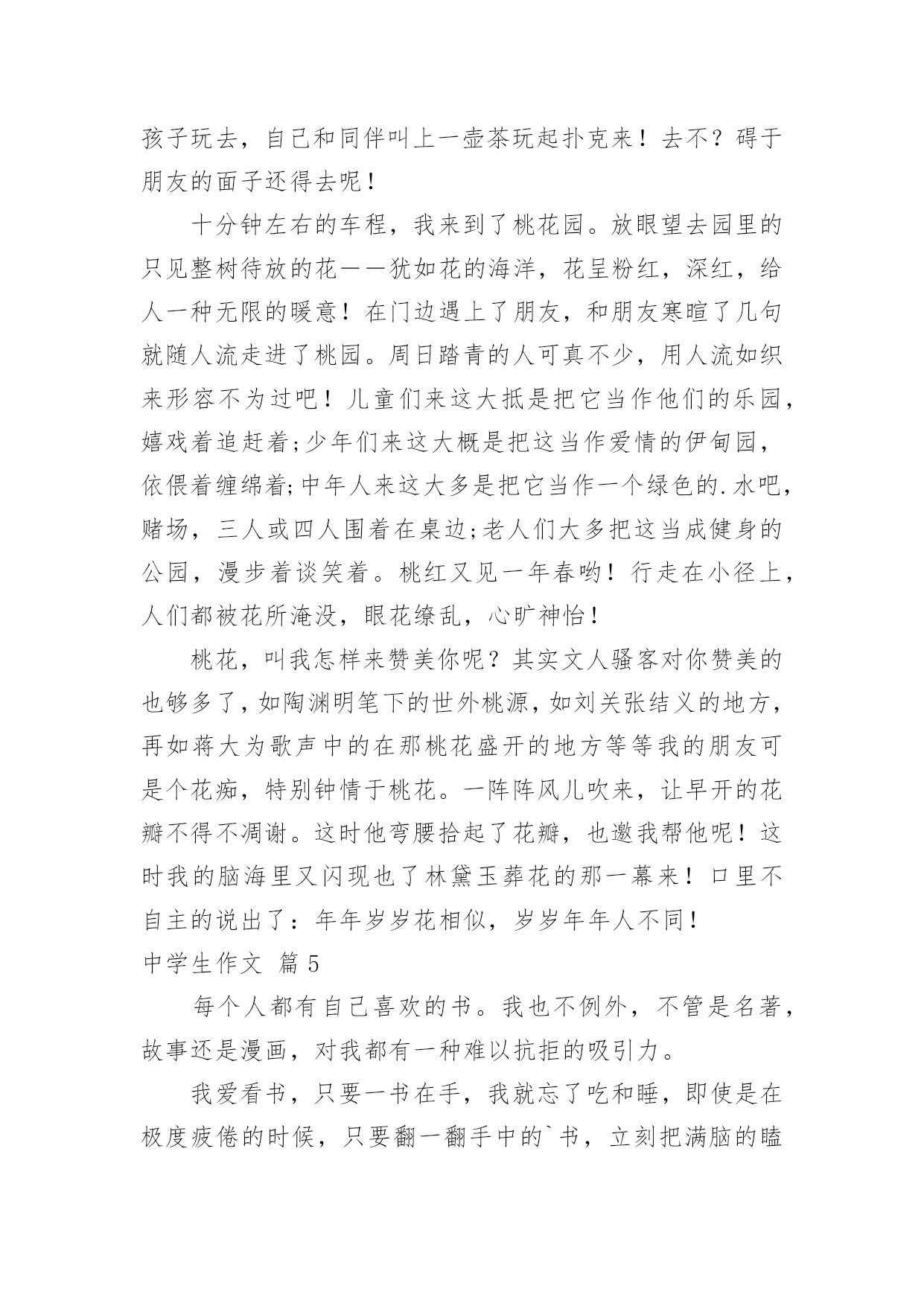 孩子玩去，自己和同伴叫上一壶茶玩起扑克来！去不？碍于朋友的面子还得去呢！

十分钟左右的车程，我来到了桃花园。放眼望去园里的只见整树待放的花——犹如花的海洋，花呈粉红，深红，给人一种无限的暖意！在门边遇上了朋友，和朋友寒暄了几句就随人流走进了桃园。周日踏青的人可真不少，用人流如织来形容不为过吧！儿童们来这大抵是把它当作他们的乐园，嬉戏着追赶着;少年们来这大概是把这当作爱情的伊甸园，依偎着缠绵着;中年人来这大多是把它当作一个绿色的.水吧，赌场，三人或四人围着在桌边;老人们大多把这当成健身的公园，漫步着谈笑着。桃红又见一年春哟！行走在小径上，人们都被花所淹没，眼花缭乱，心旷神怡！

桃花，叫我怎样来赞美你呢？其实文人骚客对你赞美的也够多了，如陶渊明笔下的世外桃源，如刘关张结义的地方，再如蒋大为歌声中的在那桃花盛开的地方等等我的朋友可是个花痴，特别钟情于桃花。一阵阵风儿吹来，让早开的花瓣不得不凋谢。这时他弯腰拾起了花瓣，也邀我帮他呢！这时我的脑海里又闪现也了林黛玉葬花的那一幕来！口里不自主的说出了：年年岁岁花相似，岁岁年年人不同！

中学生作文 篇5

每个人都有自己喜欢的书。我也不例外，不管是名著，故事还是漫画，对我都有一种难以抗拒的吸引力。

我爱看书，只要一书在手，我就忘了吃和睡，即使是在极度疲倦的时候，只要翻一翻手中的`书，立刻把满脑的瞌